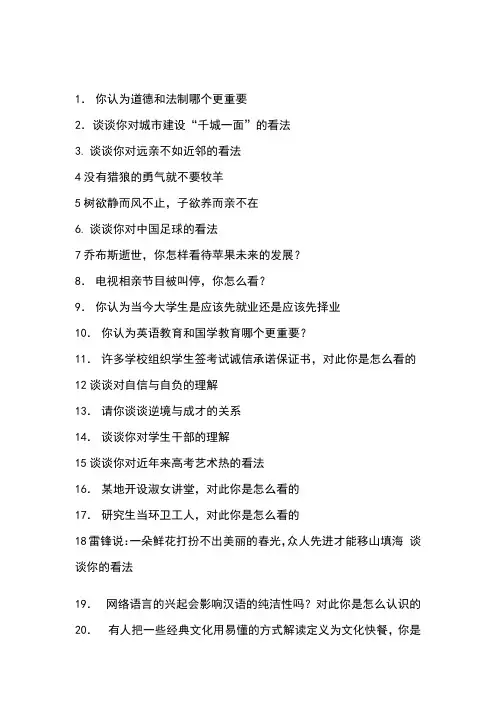 1. 你认为道德和法制哪个更重要

2. 谈谈你对城市建设“千城一面”的看法

3. 谈谈你对远亲不如近邻的看法

4 没有猎狼的勇气就不要牧羊

5 树欲静而风不止，子欲养而亲不在

6. 谈谈你对中国足球的看法

7 乔布斯逝世，你怎样看待苹果未来的发展？

8. 电视相亲节目被叫停，你怎么看？

9. 你认为当今大学生是应该先就业还是应该先择业

10. 你认为英语教育和国学教育哪个更重要？

11. 许多学校组织学生签考试诚信承诺保证书，对此你是怎么看的

12 谈谈对自信与自负的理解

13. 请你谈谈逆境与成才的关系

14. 谈谈你对学生干部的理解

15 谈谈你对近年来高考艺术热的看法

16. 某地开设淑女讲堂，对此你是怎么看的

17. 研究生当环卫工人，对此你是怎么看的

18 雷锋说：一朵鲜花打扮不出美丽的春光，众人先进才能移山填海 谈谈你的看法

19. 网络语言的兴起会影响汉语的纯洁性吗？对此你是怎么认识的

20. 有人把一些经典文化用易懂的方式解读定义为文化快餐，你是